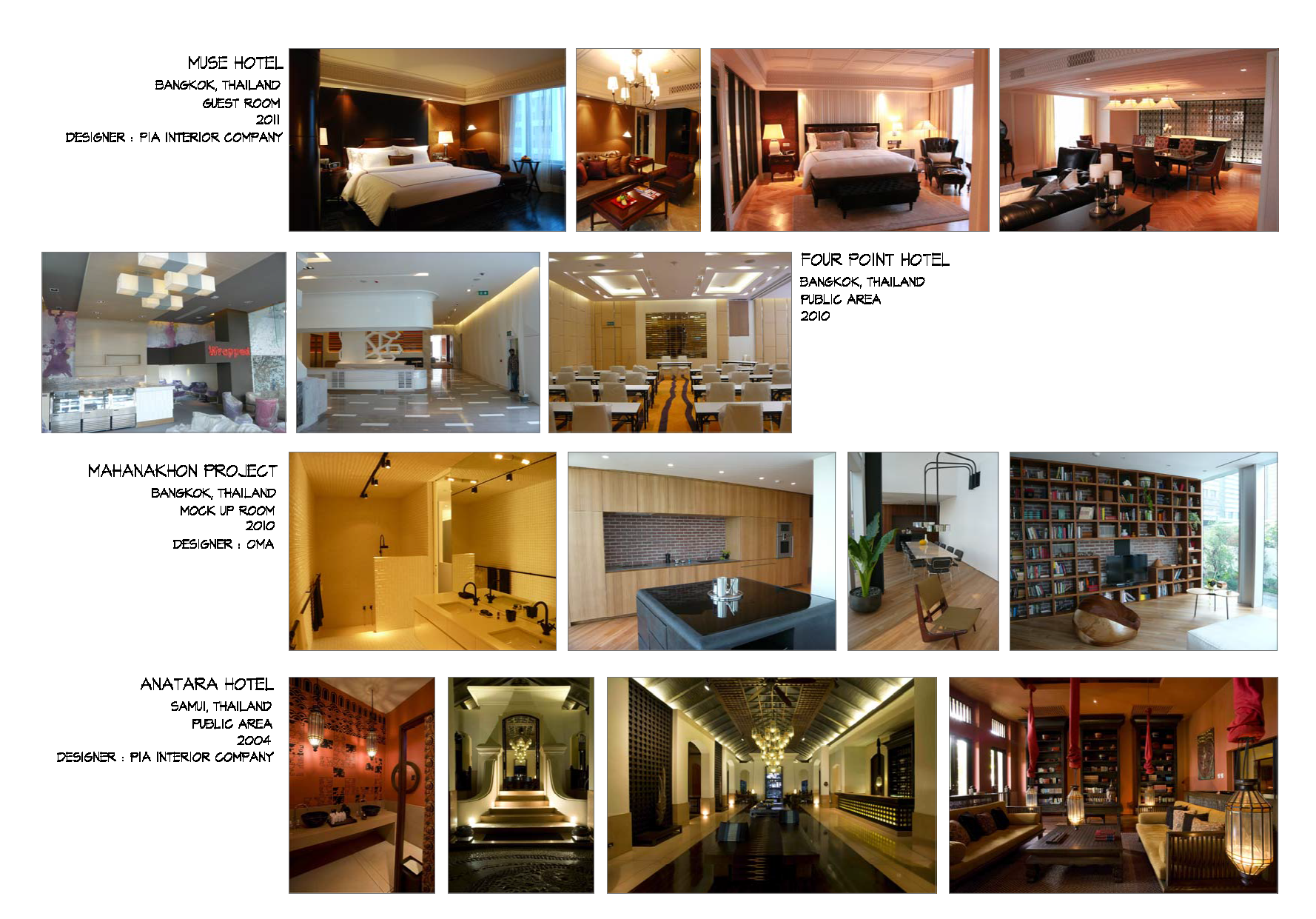 MUSE HOTEL
BANGKOK, THAILAND
GUEST ROOM
2011
DESIGNER : PIA INTERIOR COMPANY

FOUR POINT HOTEL
BANGKOK, THAILAND
PUBLIC AREA
2010

MAHANAKHON PROJECT
BANGKOK, THAILAND
MOCK UP ROOM
2010
DESIGNER : OMA

ANATARA HOTEL
SAMUI, THAILAND
PUBLIC AREA
2004
DESIGNER : PIA INTERIOR COMPANY